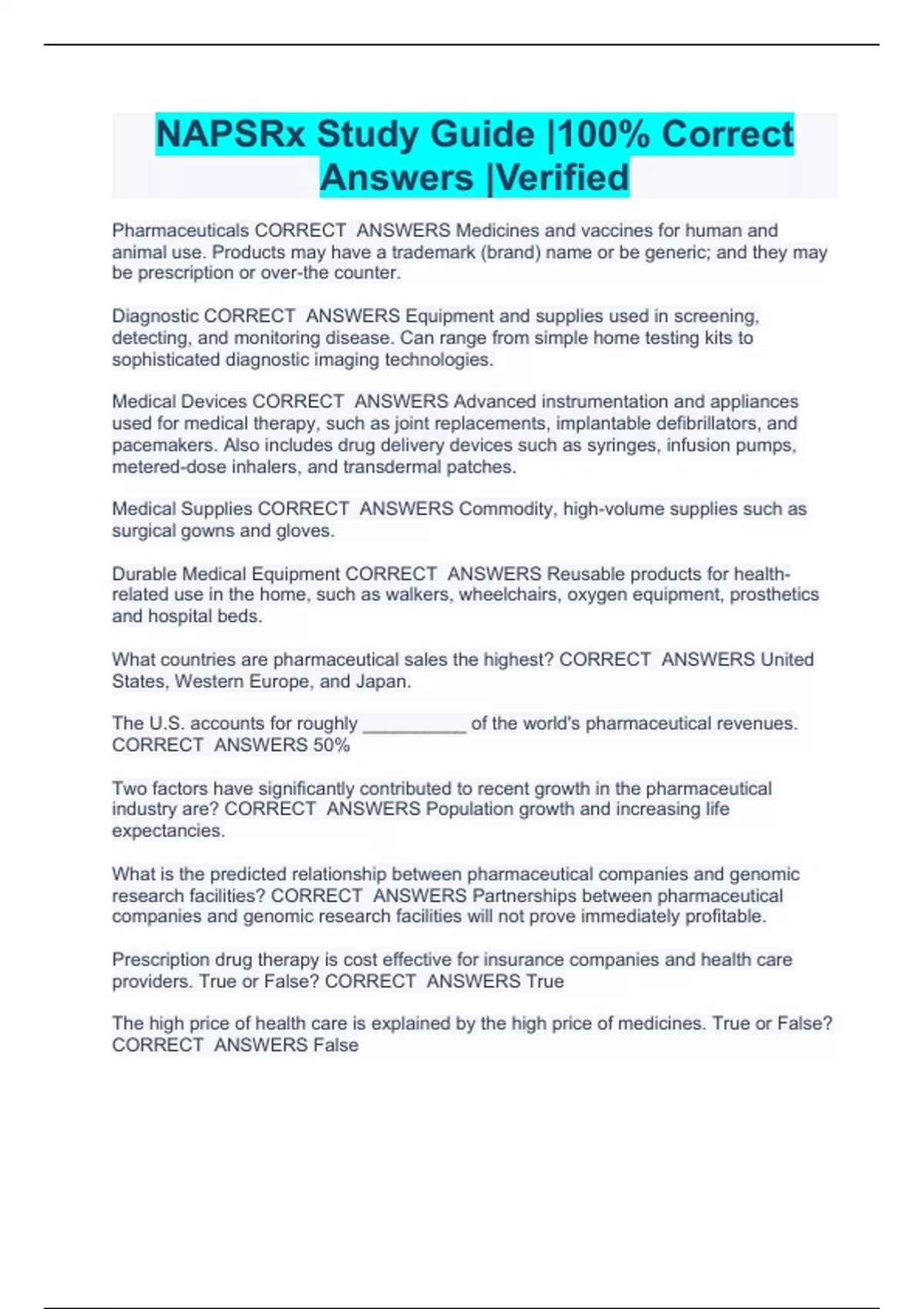 NAPSRx Study Guide |100% Correct Answers |Verified

Pharmaceuticals CORRECT ANSWERS Medicines and vaccines for human and animal use. Products may have a trademark (brand) name or be generic; and they may be prescription or over-the counter.

Diagnostic CORRECT ANSWERS Equipment and supplies used in screening, detecting, and monitoring disease. Can range from simple home testing kits to sophisticated diagnostic imaging technologies.

Medical Devices CORRECT ANSWERS Advanced instrumentation and appliances used for medical therapy, such as joint replacements, implantable defibrillators, and pacemakers. Also includes drug delivery devices such as syringes, infusion pumps, metered-dose inhalers, and transdermal patches.

Medical Supplies CORRECT ANSWERS Commodity, high-volume supplies such as surgical gowns and gloves.

Durable Medical Equipment CORRECT ANSWERS Reusable products for health-related use in the home, such as walkers, wheelchairs, oxygen equipment, prosthetics and hospital beds.

What countries are pharmaceutical sales the highest? CORRECT ANSWERS United States, Western Europe, and Japan.

The U.S. accounts for roughly __________ of the world's pharmaceutical revenues. CORRECT ANSWERS 50%

Two factors have significantly contributed to recent growth in the pharmaceutical industry are? CORRECT ANSWERS Population growth and increasing life expectancies.

What is the predicted relationship between pharmaceutical companies and genomic research facilities? CORRECT ANSWERS Partnerships between pharmaceutical companies and genomic research facilities will not prove immediately profitable.

Prescription drug therapy is cost effective for insurance companies and health care providers. True or False? CORRECT ANSWERS True

The high price of health care is explained by the high price of medicines. True or False? CORRECT ANSWERS False